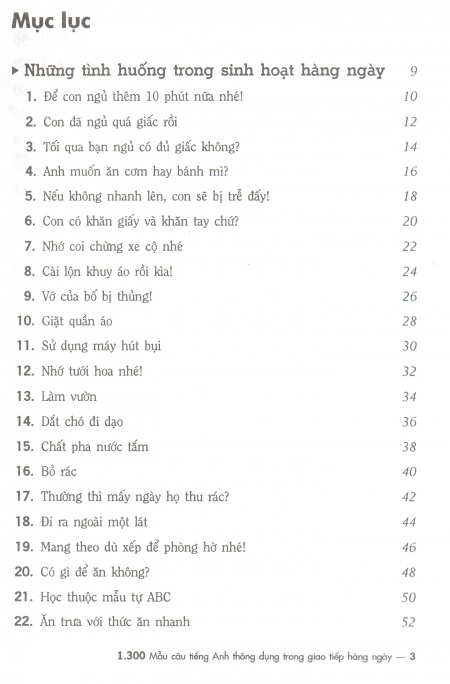 Mục lục

▸ Những tình huống trong sinh hoạt hàng ngày 9

1. Để con ngủ thêm 10 phút nữa nhé! 10
2. Con đã ngủ quá giấc rồi 12
3. Tối qua bạn ngủ có đủ giấc không? 14
4. Anh muốn ăn cơm hay bánh mì? 16
5. Nếu không nhanh lên, con sẽ bị trễ đấy! 18
6. Con có khăn giấy và khăn tay chứ? 20
7. Nhớ coi chừng xe cộ nhé 22
8. Cài lộn khuy áo rồi kìa! 24
9. Vớ của bố bị thủng! 26
10. Giặt quần áo 28
11. Sử dụng máy hút bụi 30
12. Nhớ tưới hoa nhé! 32
13. Làm vườn 34
14. Dắt chó đi dạo 36
15. Chất pha nước tắm 38
16. Bỏ rác 40
17. Thường thì mấy ngày họ thu rác? 42
18. Đi ra ngoài một lát 44
19. Mang theo dù xếp để phòng hờ nhé! 46
20. Có gì để ăn không? 48
21. Học thuộc mẫu tự ABC 50
22. Ăn trưa với thức ăn nhanh 52

1.300 Mẫu câu tiếng Anh thông dụng trong giao tiếp hàng ngày — 3